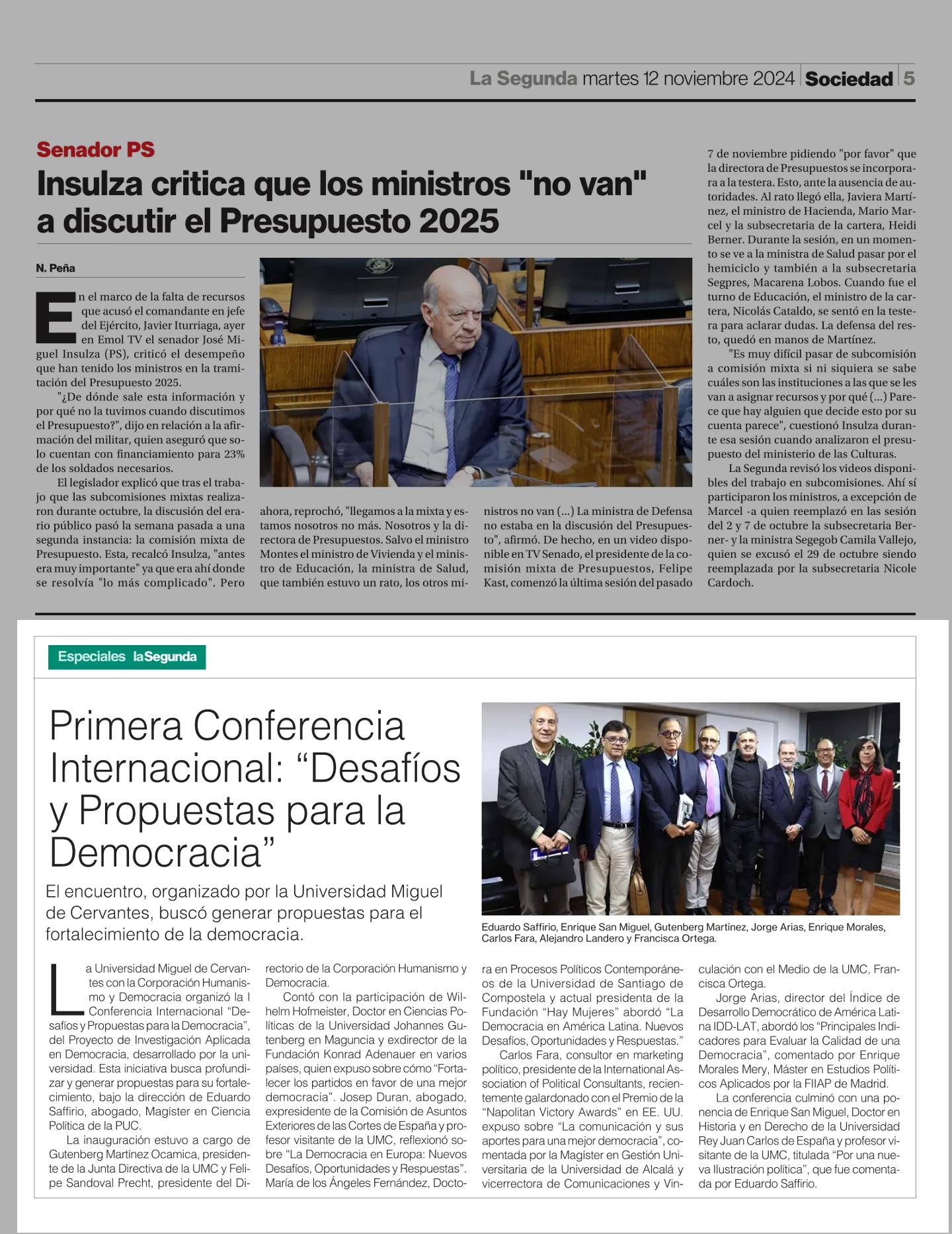 La Segunda martes 12 noviembre 2024 | Sociedad | 5

Senador PS

Insulza critica que los ministros "no van" a discutir el Presupuesto 2025

N. Peña

En el marco de la falta de recursos que acusó el comandante en jefe del Ejército, Javier Iturriaga, ayer en Emol TV el senador José Miguel Insulza (PS), criticó el desempeño que han tenido los ministros en la tramitación del Presupuesto 2025.

"¿De dónde sale esta información y por qué no la tuvimos cuando discutimos el Presupuesto?", dijo en relación a la afirmación del militar, quien aseguró que solo cuentan con financiamiento para 23% de los soldados necesarios.

El legislador explicó que tras el trabajo que las subcomisiones mixtas realizaron durante octubre, la discusión del erario público pasó la semana pasada a una segunda instancia: la comisión mixta de Presupuesto. Esta, recalcó Insulza, "antes era muy importante" ya que era ahí donde se resolvía "lo más complicado". Pero ahora, reprochó, "llegamos a la mixta y estamos nosotros no más. Nosotros y la directora de Presupuestos. Salvo el ministro Montes el ministro de Vivienda y el ministro de Educación, la ministra de Salud, que también estuvo un rato, los otros ministros no van (...) La ministra de Defensa no estaba en la discusión del Presupuesto", afirmó. De hecho, en un video disponible en TV Senado, el presidente de la comisión mixta de Presupuestos, Felipe Kast, comenzó la última sesión del pasado 7 de noviembre pidiendo "por favor" que la directora de Presupuestos se incorporara a la testera. Esto, ante la ausencia de autoridades. Al rato llegó ella, Javiera Martínez, el ministro de Hacienda, Mario Marcel y la subsecretaria de la cartera, Heidi Berner. Durante la sesión, en un momento se ve a la ministra de Salud pasar por el hemiciclo y también a la subsecretaria Segpres, Macarena Lobos. Cuando fue el turno de Educación, el ministro de la cartera, Nicolás Cataldo, se sentó en la testera para aclarar dudas. La defensa del resto, quedó en manos de Martínez.

"Es muy difícil pasar de subcomisión a comisión mixta si ni siquiera se sabe cuáles son las instituciones a las que se les van a asignar recursos y por qué (...) Parece que hay alguien que decide esto por su cuenta parece", cuestionó Insulza durante esa sesión cuando analizaron el presupuesto del ministerio de las Culturas.

La Segunda revisó los videos disponibles del trabajo en subcomisiones. Ahí sí participaron los ministros, a excepción de Marcel -a quien reemplazó en las sesión del 2 y 7 de octubre la subsecretaria Berner- y la ministra Segegob Camila Vallejo, quien se excusó el 29 de octubre siendo reemplazada por la subsecretaria Nicole Cardoch.

Especiales laSegunda

Primera Conferencia Internacional: “Desafíos y Propuestas para la Democracia”

El encuentro, organizado por la Universidad Miguel de Cervantes, buscó generar propuestas para el fortalecimiento de la democracia.

Eduardo Saffirio, Enrique San Miguel, Gutenberg Martínez, Jorge Arias, Enrique Morales, Carlos Fara, Alejandro Landero y Francisca Ortega.

La Universidad Miguel de Cervantes con la Corporación Humanismo y Democracia organizó la I Conferencia Internacional “Desafíos y Propuestas para la Democracia”, del Proyecto de Investigación Aplicada en Democracia, desarrollado por la universidad. Esta iniciativa busca profundizar y generar propuestas para su fortalecimiento, bajo la dirección de Eduardo Saffirio, abogado, Magíster en Ciencia Política de la PUC.

La inauguración estuvo a cargo de Gutenberg Martínez Ocamica, presidente de la Junta Directiva de la UMC y Felipe Sandoval Precht, presidente del Directorio de la Corporación Humanismo y Democracia.

Contó con la participación de Wilhelm Hofmeister, Doctor en Ciencias Políticas de la Universidad Johannes Gutenberg en Maguncia y exdirector de la Fundación Konrad Adenauer en varios países, quien expuso sobre cómo “Fortalecer los partidos en favor de una mejor democracia”. Josep Duran, abogado, expresidente de la Comisión de Asuntos Exteriores de las Cortes de España y profesor visitante de la UMC, reflexionó sobre “La Democracia en Europa: Nuevos Desafíos, Oportunidades y Respuestas”. María de los Ángeles Fernández, Doctora en Procesos Políticos Contemporáneos de la Universidad de Santiago de Compostela y actual presidenta de la Fundación “Hay Mujeres” abordó “La Democracia en América Latina. Nuevos Desafíos, Oportunidades y Respuestas.”

Carlos Fara, consultor en marketing político, presidente de la International Association of Political Consultants, recientemente galardonado con el Premio de la “Napolitan Victory Awards” en EE. UU. expuso sobre “La comunicación y sus aportes para una mejor democracia”, comentada por la Magíster en Gestión Universitaria de la Universidad de Alcalá y vicerrectora de Comunicaciones y Vinculación con el Medio de la UMC, Francisca Ortega.

Jorge Arias, director del Índice de Desarrollo Democrático de América Latina IDD-LAT, abordó los “Principales Indicadores para Evaluar la Calidad de una Democracia”, comentado por Enrique Morales Mery, Máster en Estudios Políticos Aplicados por la FIIAP de Madrid.

La conferencia culminó con una ponencia de Enrique San Miguel, Doctor en Historia y en Derecho de la Universidad Rey Juan Carlos de España y profesor visitante de la UMC, titulada “Por una nueva Ilustración política”, que fue comentada por Eduardo Saffirio.